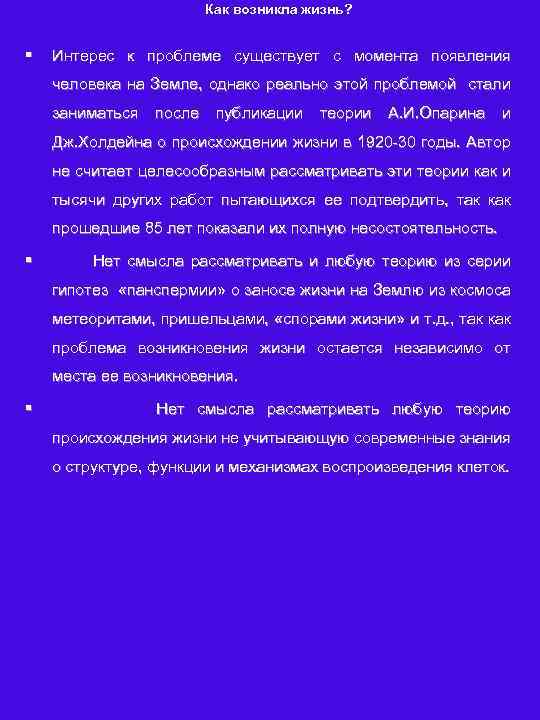 Как возникла жизнь?

▪ Интерес к проблеме существует с момента появления человека на Земле, однако реально этой проблемой стали заниматься после публикации теории А.И.Опарина и Дж.Холдейна о происхождении жизни в 1920-30 годы. Автор не считает целесообразным рассматривать эти теории как и тысячи других работ пытающихся ее подтвердить, так как прошедшие 85 лет показали их полную несостоятельность.

▪ Нет смысла рассматривать и любую теорию из серии гипотез «панспермии» о заносе жизни на Землю из космоса метеоритами, пришельцами, «спорами жизни» и т.д., так как проблема возникновения жизни остается независимо от места ее возникновения.

▪ Нет смысла рассматривать любую теорию происхождения жизни не учитывающую современные знания о структуре, функции и механизмах воспроизведения клеток.